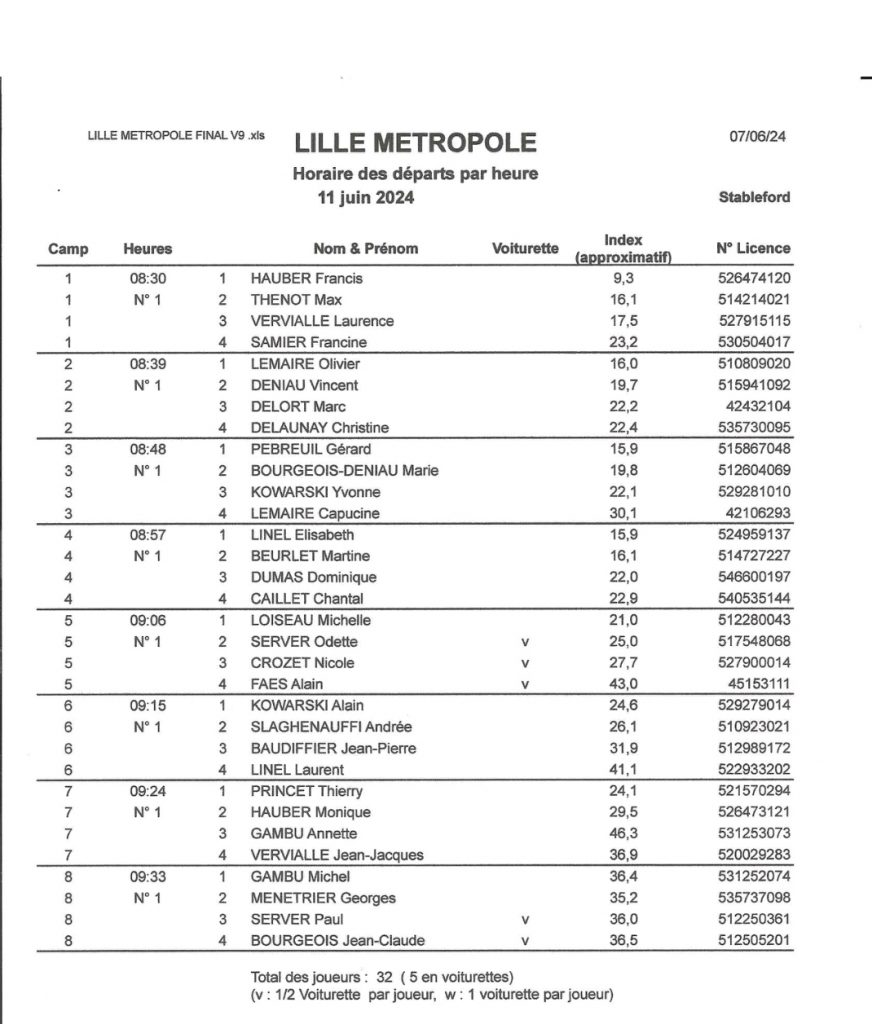 LILLE METROPOLE FINAL V9 .xls

LILLE METROPOLE

07/06/24

Horaire des départs par heure

11 juin 2024

Stableford

| Camp | Heures | | Nom & Prénom | Voiturette | Index (approximatif) | N° Licence |
|---|---|---|---|---|---|---|
| 1 | 08:30 | 1 | HAUBER Francis | | 9,3 | 526474120 |
| 1 | N° 1 | 2 | THENOT Max | | 16,1 | 514214021 |
| 1 | | 3 | VERVIALLE Laurence | | 17,5 | 527915115 |
| 1 | | 4 | SAMIER Francine | | 23,2 | 530504017 |
| 2 | 08:39 | 1 | LEMAIRE Olivier | | 16,0 | 510809020 |
| 2 | N° 1 | 2 | DENIAU Vincent | | 19,7 | 515941092 |
| 2 | | 3 | DELORT Marc | | 22,2 | 42432104 |
| 2 | | 4 | DELAUNAY Christine | | 22,4 | 535730095 |
| 3 | 08:48 | 1 | PEBREUIL Gérard | | 15,9 | 515867048 |
| 3 | N° 1 | 2 | BOURGEOIS-DENIAU Marie | | 19,8 | 512604069 |
| 3 | | 3 | KOWARSKI Yvonne | | 22,1 | 529281010 |
| 3 | | 4 | LEMAIRE Capucine | | 30,1 | 42106293 |
| 4 | 08:57 | 1 | LINEL Elisabeth | | 15,9 | 524959137 |
| 4 | N° 1 | 2 | BEURLET Martine | | 16,1 | 514727227 |
| 4 | | 3 | DUMAS Dominique | | 22,0 | 546600197 |
| 4 | | 4 | CAILLET Chantal | | 22,9 | 540535144 |
| 5 | 09:06 | 1 | LOISEAU Michelle | | 21,0 | 512280043 |
| 5 | N° 1 | 2 | SERVER Odette | v | 25,0 | 517548068 |
| 5 | | 3 | CROZET Nicole | v | 27,7 | 527900014 |
| 5 | | 4 | FAES Alain | v | 43,0 | 45153111 |
| 6 | 09:15 | 1 | KOWARSKI Alain | | 24,6 | 529279014 |
| 6 | N° 1 | 2 | SLAGHENAUFFI Andrée | | 26,1 | 510923021 |
| 6 | | 3 | BAUDIFFIER Jean-Pierre | | 31,9 | 512989172 |
| 6 | | 4 | LINEL Laurent | | 41,1 | 522933202 |
| 7 | 09:24 | 1 | PRINCET Thierry | | 24,1 | 521570294 |
| 7 | N° 1 | 2 | HAUBER Monique | | 29,5 | 526473121 |
| 7 | | 3 | GAMBU Annette | | 46,3 | 531253073 |
| 7 | | 4 | VERVIALLE Jean-Jacques | | 36,9 | 520029283 |
| 8 | 09:33 | 1 | GAMBU Michel | | 36,4 | 531252074 |
| 8 | N° 1 | 2 | MENETRIER Georges | | 35,2 | 535737098 |
| 8 | | 3 | SERVER Paul | v | 36,0 | 512250361 |
| 8 | | 4 | BOURGEOIS Jean-Claude | v | 36,5 | 512505201 |

Total des joueurs : 32 ( 5 en voiturettes)
(v : 1/2 Voiturette par joueur, w : 1 voiturette par joueur)